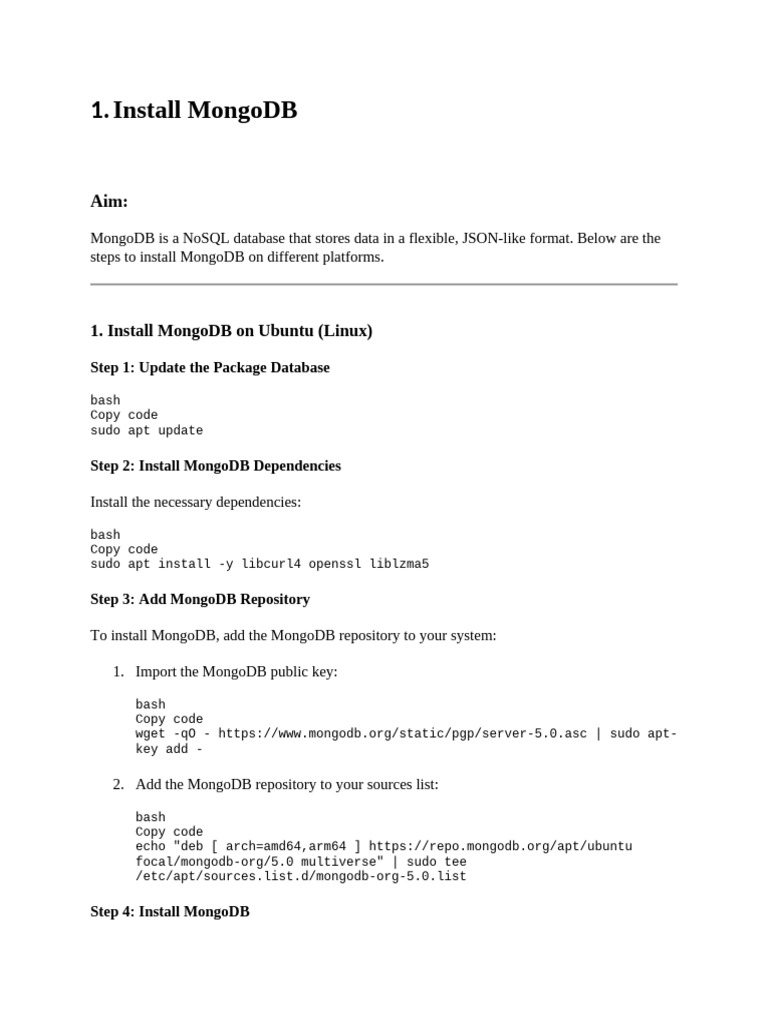 1. Install MongoDB

Aim:

MongoDB is a NoSQL database that stores data in a flexible, JSON-like format. Below are the steps to install MongoDB on different platforms.

1. Install MongoDB on Ubuntu (Linux)

Step 1: Update the Package Database

bash
Copy code
sudo apt update

Step 2: Install MongoDB Dependencies

Install the necessary dependencies:

bash
Copy code
sudo apt install -y libcurl4 openssl liblzma5

Step 3: Add MongoDB Repository

To install MongoDB, add the MongoDB repository to your system:

1. Import the MongoDB public key:

bash
Copy code
wget -qO - https://www.mongodb.org/static/pgp/server-5.0.asc | sudo apt-key add -

2. Add the MongoDB repository to your sources list:

bash
Copy code
echo "deb [ arch=amd64,arm64 ] https://repo.mongodb.org/apt/ubuntu focal/mongodb-org/5.0 multiverse" | sudo tee /etc/apt/sources.list.d/mongodb-org-5.0.list

Step 4: Install MongoDB